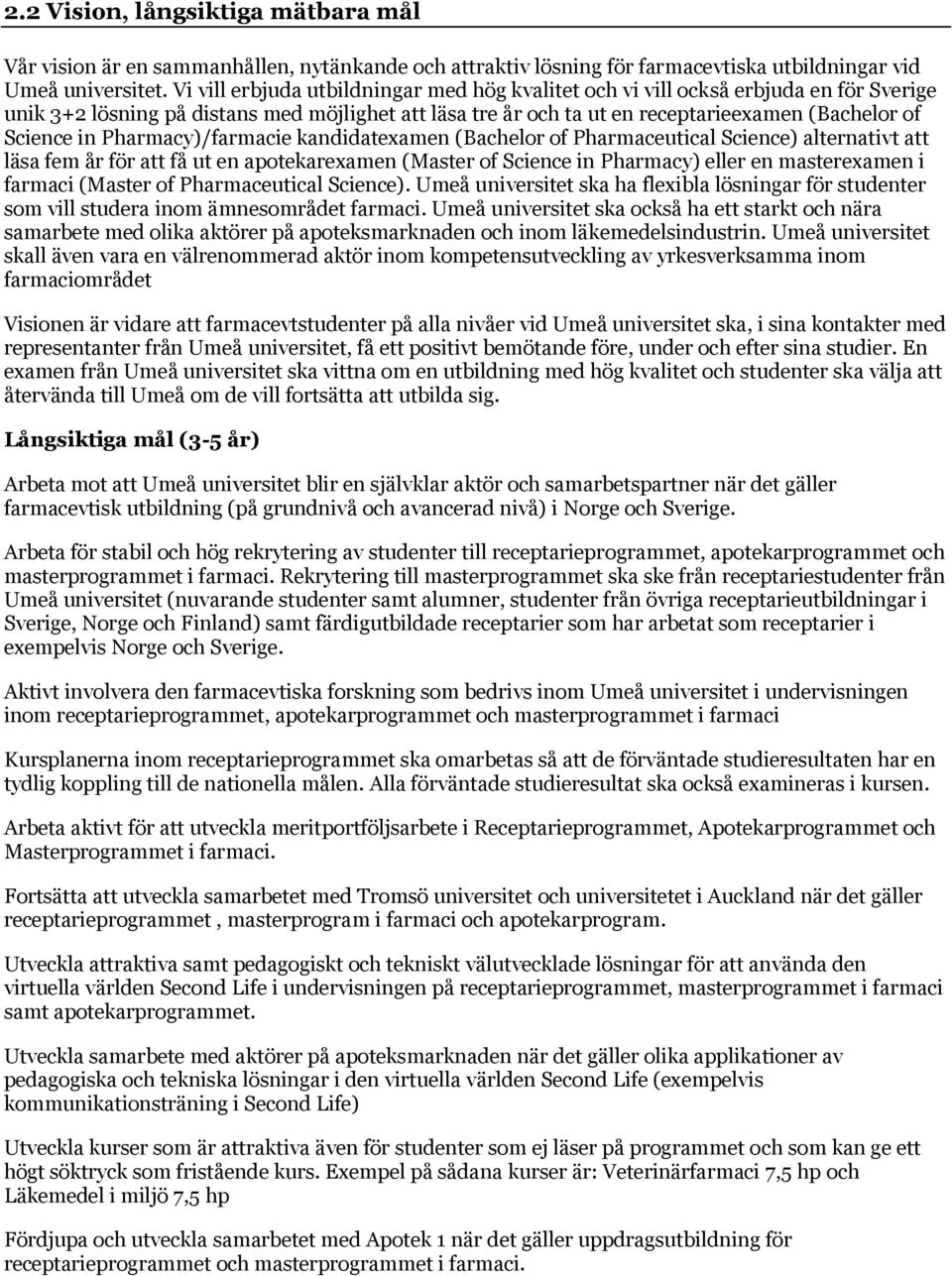 2.2 Vision, långsiktiga mätbara mål

Vår vision är en sammanhållen, nytänkande och attraktiv lösning för farmacevtiska utbildningar vid Umeå universitet. Vi vill erbjuda utbildningar med hög kvalitet och vi vill också erbjuda en för Sverige unik 3+2 lösning på distans med möjlighet att läsa tre år och ta ut en receptarieexamen (Bachelor of Science in Pharmacy)/farmacie kandidatexamen (Bachelor of Pharmaceutical Science) alternativt att läsa fem år för att få ut en apotekarexamen (Master of Science in Pharmacy) eller en masterexamen i farmaci (Master of Pharmaceutical Science). Umeå universitet ska ha flexibla lösningar för studenter som vill studera inom ämnesområdet farmaci. Umeå universitet ska också ha ett starkt och nära samarbete med olika aktörer på apoteksmarknaden och inom läkemedelsindustrin. Umeå universitet skall även vara en välrenommerad aktör inom kompetensutveckling av yrkesverksamma inom farmaciområdet

Visionen är vidare att farmacevtstudenter på alla nivåer vid Umeå universitet ska, i sina kontakter med representanter från Umeå universitet, få ett positivt bemötande före, under och efter sina studier. En examen från Umeå universitet ska vittna om en utbildning med hög kvalitet och studenter ska välja att återvända till Umeå om de vill fortsätta att utbilda sig.

Långsiktiga mål (3-5 år)

Arbeta mot att Umeå universitet blir en självklar aktör och samarbetspartner när det gäller farmacevtisk utbildning (på grundnivå och avancerad nivå) i Norge och Sverige.

Arbeta för stabil och hög rekrytering av studenter till receptarieprogrammet, apotekarprogrammet och masterprogrammet i farmaci. Rekrytering till masterprogrammet ska ske från receptariestudenter från Umeå universitet (nuvarande studenter samt alumner, studenter från övriga receptarieutbildningar i Sverige, Norge och Finland) samt färdigutbildade receptarier som har arbetat som receptarier i exempelvis Norge och Sverige.

Aktivt involvera den farmacevtiska forskning som bedrivs inom Umeå universitet i undervisningen inom receptarieprogrammet, apotekarprogrammet och masterprogrammet i farmaci

Kursplanerna inom receptarieprogrammet ska omarbetas så att de förväntade studieresultaten har en tydlig koppling till de nationella målen. Alla förväntade studieresultat ska också examineras i kursen.

Arbeta aktivt för att utveckla meritportföljsarbete i Receptarieprogrammet, Apotekarprogrammet och Masterprogrammet i farmaci.

Fortsätta att utveckla samarbetet med Tromsö universitet och universitetet i Auckland när det gäller receptarieprogrammet , masterprogram i farmaci och apotekarprogram.

Utveckla attraktiva samt pedagogiskt och tekniskt välutvecklade lösningar för att använda den virtuella världen Second Life i undervisningen på receptarieprogrammet, masterprogrammet i farmaci samt apotekarprogrammet.

Utveckla samarbete med aktörer på apoteksmarknaden när det gäller olika applikationer av pedagogiska och tekniska lösningar i den virtuella världen Second Life (exempelvis kommunikationsträning i Second Life)

Utveckla kurser som är attraktiva även för studenter som ej läser på programmet och som kan ge ett högt söktryck som fristående kurs. Exempel på sådana kurser är: Veterinärfarmaci 7,5 hp och Läkemedel i miljö 7,5 hp

Fördjupa och utveckla samarbetet med Apotek 1 när det gäller uppdragsutbildning för receptarieprogrammet och masterprogrammet i farmaci.